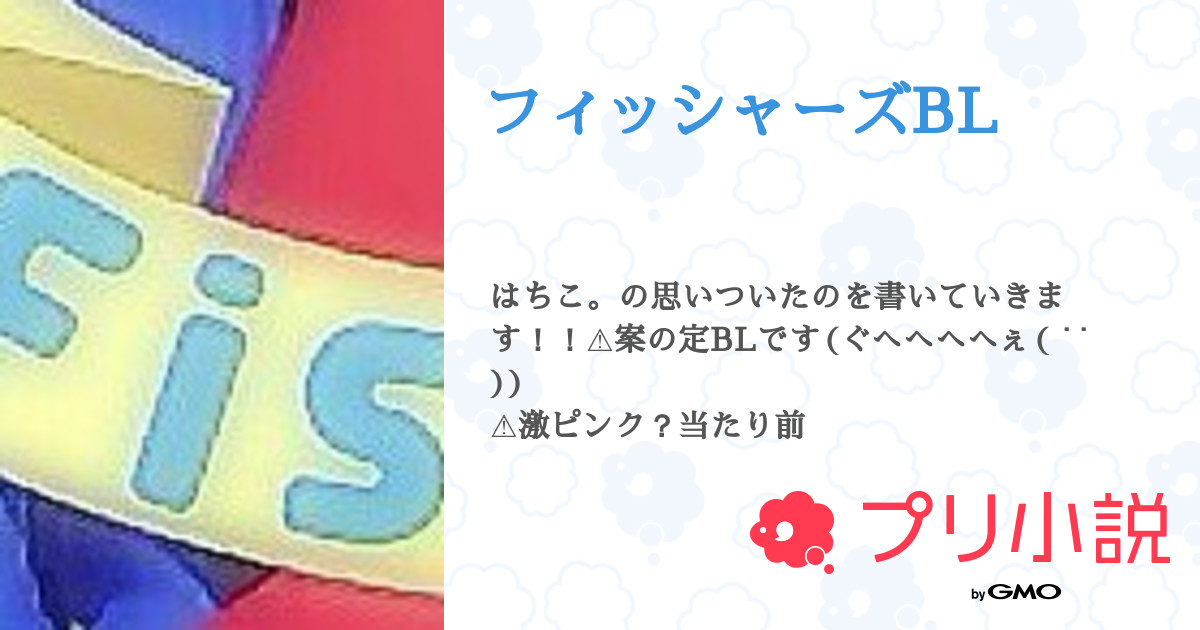 Fis

フィッシャーズBL

はちこ。の思いついたのを書いていきます！！⚠案の定BLです(ぐへへへへぇ( ˙˙ ))
⚠激ピンク？当たり前

プリ小説

by GMO